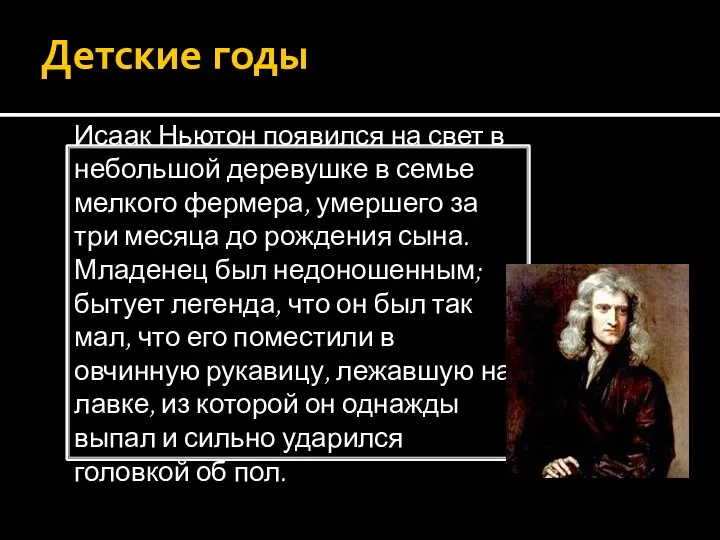 Детские годы

Исаак Ньютон появился на свет в небольшой деревушке в семье мелкого фермера, умершего за три месяца до рождения сына. Младенец был недоношенным; бытует легенда, что он был так мал, что его поместили в овчинную рукавицу, лежавшую на лавке, из которой он однажды выпал и сильно ударился головкой об пол.